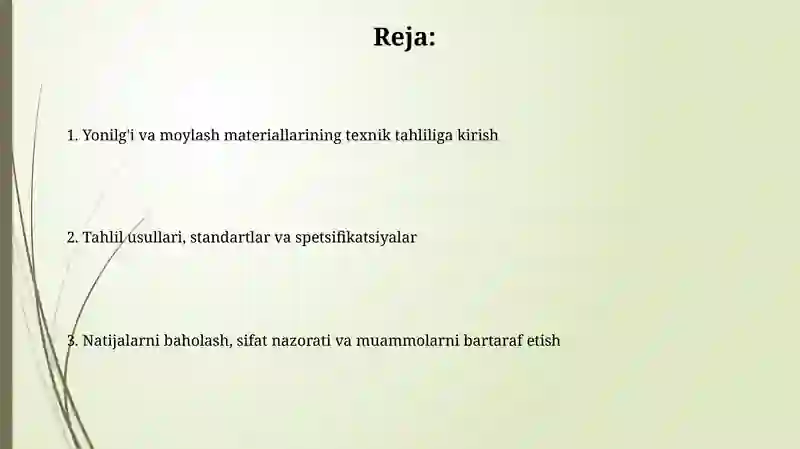 Reja:

1. Yonilg'i va moylash materiallarining texnik tahliliga kirish

2. Tahlil usullari, standartlar va spetsifikatsiyalar

3. Natijalarni baholash, sifat nazorati va muammolarni bartaraf etish